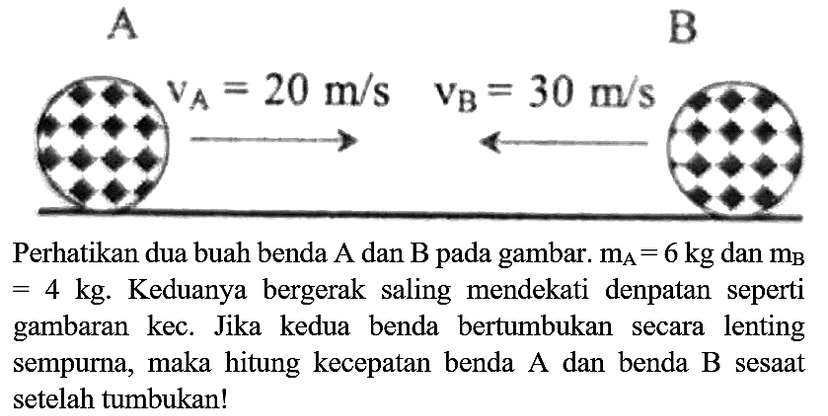 A

B

$v_A = 20$ m/s

$v_B = 30$ m/s

Perhatikan dua buah benda A dan B pada gambar. $m_A = 6$ kg dan $m_B = 4$ kg. Keduanya bergerak saling mendekati denpatan seperti gambaran kec. Jika kedua benda bertumbukan secara lenting sempurna, maka hitung kecepatan benda A dan benda B sesaat setelah tumbukan!